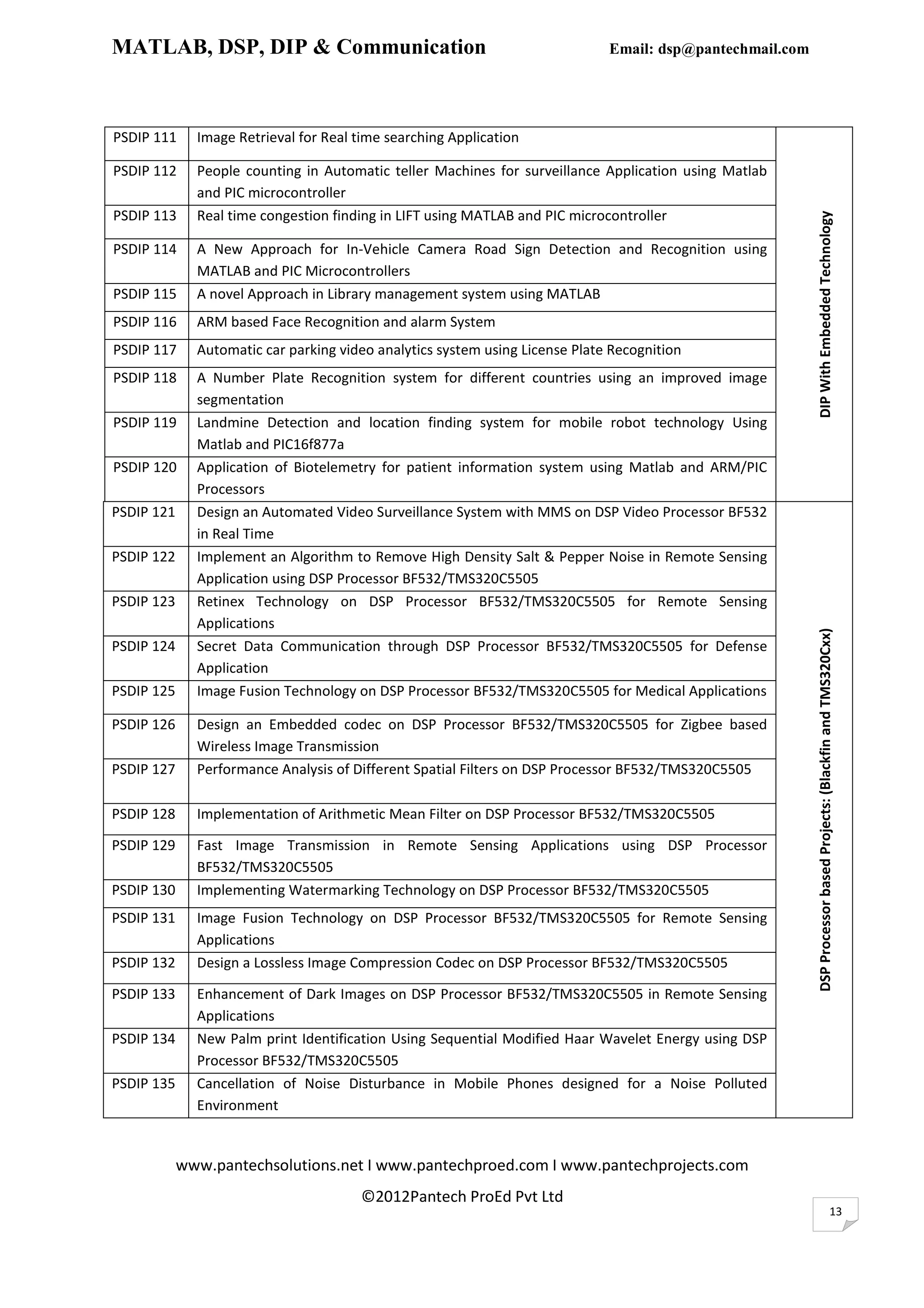 MATLAB, DSP, DIP & Communication Email: dsp@pantechmail.com

| | | |
|---|---|---|
| PSDIP 111 | Image Retrieval for Real time searching Application | DIP With Embedded Technology |
| PSDIP 112 | People counting in Automatic teller Machines for surveillance Application using Matlab and PIC microcontroller | |
| PSDIP 113 | Real time congestion finding in LIFT using MATLAB and PIC microcontroller | |
| PSDIP 114 | A New Approach for In-Vehicle Camera Road Sign Detection and Recognition using MATLAB and PIC Microcontrollers | |
| PSDIP 115 | A novel Approach in Library management system using MATLAB | |
| PSDIP 116 | ARM based Face Recognition and alarm System | |
| PSDIP 117 | Automatic car parking video analytics system using License Plate Recognition | |
| PSDIP 118 | A Number Plate Recognition system for different countries using an improved image segmentation | |
| PSDIP 119 | Landmine Detection and location finding system for mobile robot technology Using Matlab and PIC16f877a | |
| PSDIP 120 | Application of Biotelemetry for patient information system using Matlab and ARM/PIC Processors | |
| PSDIP 121 | Design an Automated Video Surveillance System with MMS on DSP Video Processor BF532 in Real Time | DSP Processor based Projects: (Blackfin and TMS320Cxx) |
| PSDIP 122 | Implement an Algorithm to Remove High Density Salt & Pepper Noise in Remote Sensing Application using DSP Processor BF532/TMS320C5505 | |
| PSDIP 123 | Retinex Technology on DSP Processor BF532/TMS320C5505 for Remote Sensing Applications | |
| PSDIP 124 | Secret Data Communication through DSP Processor BF532/TMS320C5505 for Defense Application | |
| PSDIP 125 | Image Fusion Technology on DSP Processor BF532/TMS320C5505 for Medical Applications | |
| PSDIP 126 | Design an Embedded codec on DSP Processor BF532/TMS320C5505 for Zigbee based Wireless Image Transmission | |
| PSDIP 127 | Performance Analysis of Different Spatial Filters on DSP Processor BF532/TMS320C5505 | |
| PSDIP 128 | Implementation of Arithmetic Mean Filter on DSP Processor BF532/TMS320C5505 | |
| PSDIP 129 | Fast Image Transmission in Remote Sensing Applications using DSP Processor BF532/TMS320C5505 | |
| PSDIP 130 | Implementing Watermarking Technology on DSP Processor BF532/TMS320C5505 | |
| PSDIP 131 | Image Fusion Technology on DSP Processor BF532/TMS320C5505 for Remote Sensing Applications | |
| PSDIP 132 | Design a Lossless Image Compression Codec on DSP Processor BF532/TMS320C5505 | |
| PSDIP 133 | Enhancement of Dark Images on DSP Processor BF532/TMS320C5505 in Remote Sensing Applications | |
| PSDIP 134 | New Palm print Identification Using Sequential Modified Haar Wavelet Energy using DSP Processor BF532/TMS320C5505 | |
| PSDIP 135 | Cancellation of Noise Disturbance in Mobile Phones designed for a Noise Polluted Environment | |

www.pantechsolutions.net I www.pantechproed.com I www.pantechprojects.com
©2012Pantech ProEd Pvt Ltd

13